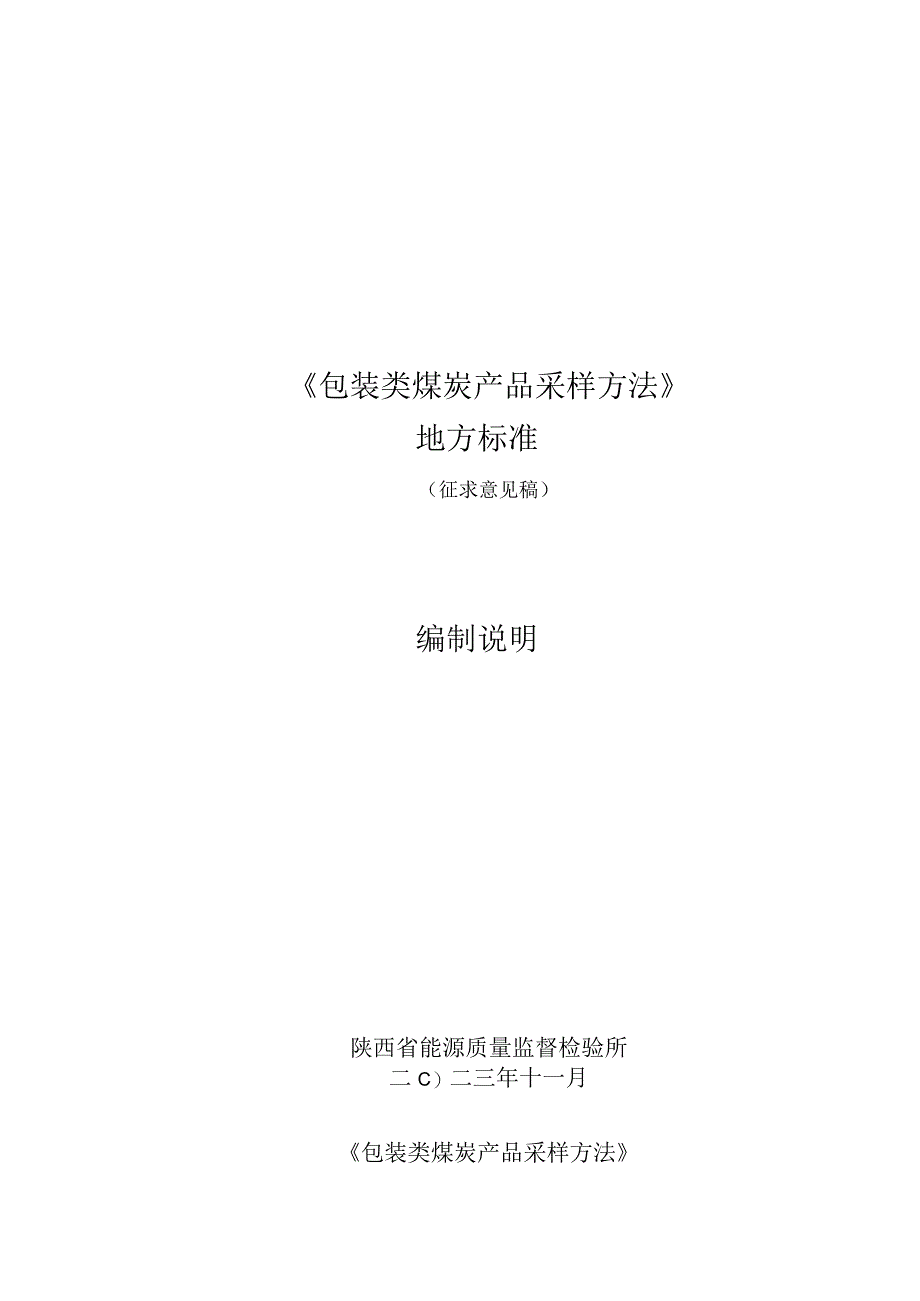 《包装类煤炭产品采样方法》

地方标准

（征求意见稿）

编制说明

陕西省能源质量监督检验所

二C）二三年十一月

《包装类煤炭产品采样方法》